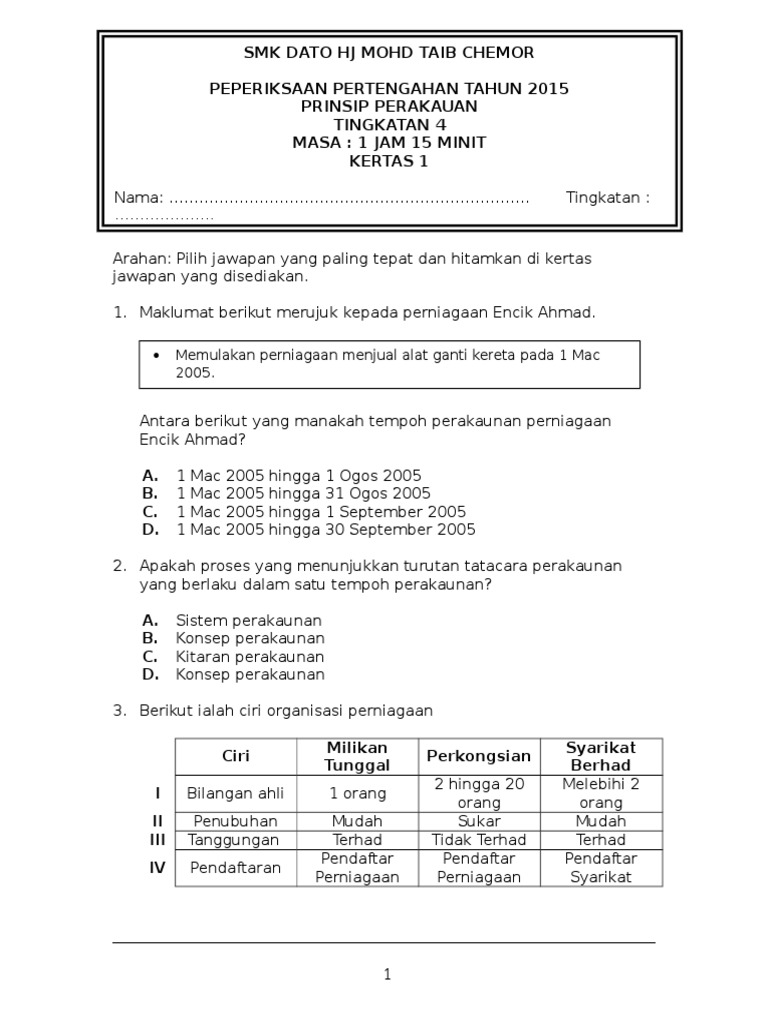 SMK DATO HJ MOHD TAIB CHEMOR

PEPERIKSAAN PERTENGAHAN TAHUN 2015
PRINSIP PERAKAUAN
TINGKATAN 4
MASA : 1 JAM 15 MINIT
KERTAS 1

Nama: ........................................................................ Tingkatan : ....................

Arahan: Pilih jawapan yang paling tepat dan hitamkan di kertas jawapan yang disediakan.

1. Maklumat berikut merujuk kepada perniagaan Encik Ahmad.

• Memulakan perniagaan menjual alat ganti kereta pada 1 Mac 2005.

Antara berikut yang manakah tempoh perakaunan perniagaan Encik Ahmad?

A. 1 Mac 2005 hingga 1 Ogos 2005
B. 1 Mac 2005 hingga 31 Ogos 2005
C. 1 Mac 2005 hingga 1 September 2005
D. 1 Mac 2005 hingga 30 September 2005

2. Apakah proses yang menunjukkan turutan tatacara perakaunan yang berlaku dalam satu tempoh perakaunan?

A. Sistem perakaunan
B. Konsep perakaunan
C. Kitaran perakaunan
D. Konsep perakaunan

3. Berikut ialah ciri organisasi perniagaan

| | Ciri | Milikan Tunggal | Perkongsian | Syarikat Berhad |
|---|---|---|---|---|
| I | Bilangan ahli | 1 orang | 2 hingga 20 orang | Melebihi 2 orang |
| II | Penubuhan | Mudah | Sukar | Mudah |
| III | Tanggungan | Terhad | Tidak Terhad | Terhad |
| IV | Pendaftaran | Pendaftar Perniagaan | Pendaftar Perniagaan | Pendaftar Syarikat |

1